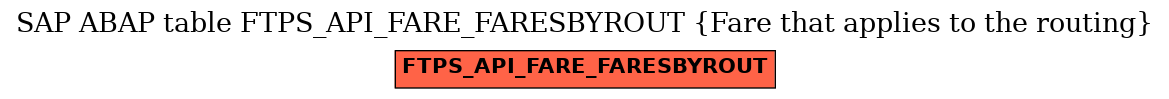 SAP ABAP table FTPS_API_FARE_FARESBYROUT {Fare that applies to the routing}

FTPS_API_FARE_FARESBYROUT